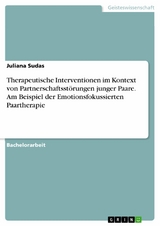 Geisteswissenschaft

Juliana Sudas

Therapeutische Interventionen im Kontext von Partnerschaftsstörungen junger Paare. Am Beispiel der Emotionsfokussierten Paartherapie

Bachelorarbeit

GRIN